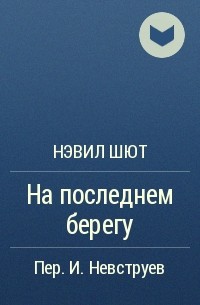 НЭВИЛ ШЮТ

На последнем берегу

Пер. И. Невструев